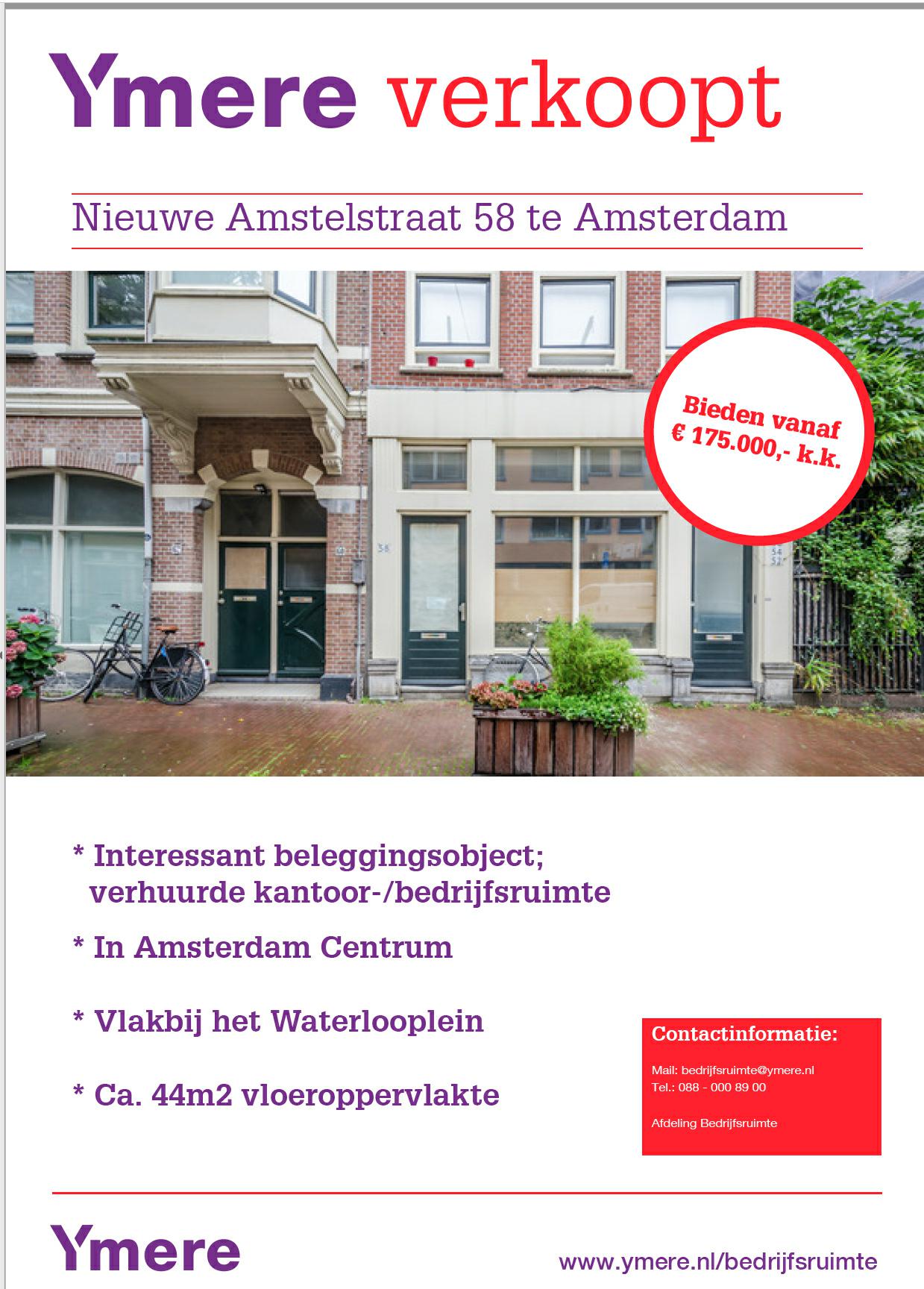 Ymere verkoopt

Nieuwe Amstelstraat 58 te Amsterdam

Bieden vanaf € 175.000,- k.k.

* Interessant beleggingsobject; verhuurde kantoor-/bedrijfsruimte

* In Amsterdam Centrum

* Vlakbij het Waterlooplein

* Ca. 44m2 vloeroppervlakte

Contactinformatie:

Mail: bedrijfsruimte@ymere.nl
Tel.: 088 - 000 89 00

Afdeling Bedrijfsruimte

Ymere

www.ymere.nl/bedrijfsruimte